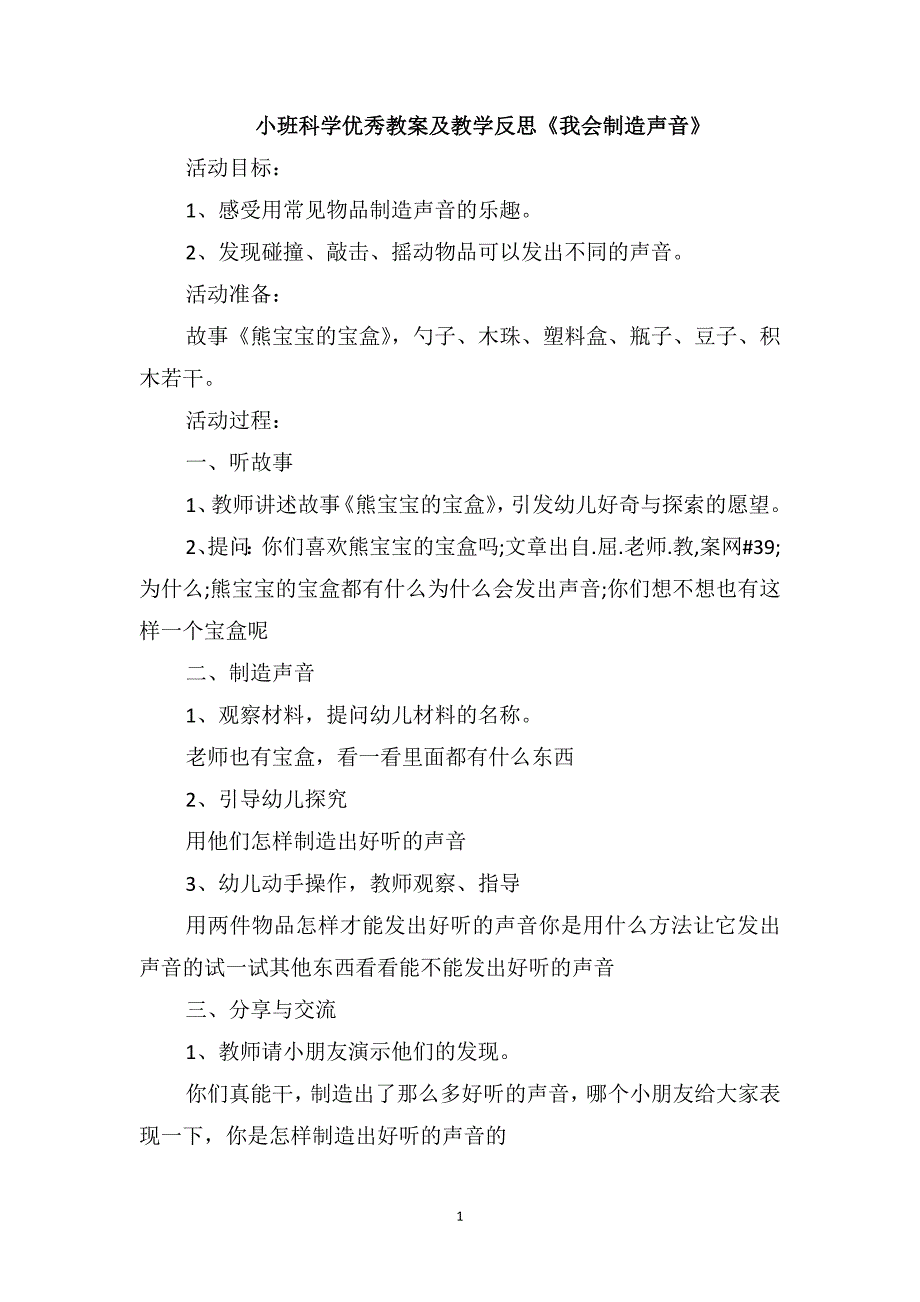 小班科学优秀教案及教学反思《我会制造声音》

活动目标：

1、感受用常见物品制造声音的乐趣。

2、发现碰撞、敲击、摇动物品可以发出不同的声音。

活动准备：

故事《熊宝宝的宝盒》，勺子、木珠、塑料盒、瓶子、豆子、积木若干。

活动过程：

一、听故事

1、教师讲述故事《熊宝宝的宝盒》，引发幼儿好奇与探索的愿望。

2、提问：你们喜欢熊宝宝的宝盒吗;文章出自.屈.老师.教,案网#39;为什么;熊宝宝的宝盒都有什么为什么会发出声音;你们想不想也有这样一个宝盒呢

二、制造声音

1、观察材料，提问幼儿材料的名称。

老师也有宝盒，看一看里面都有什么东西

2、引导幼儿探究

用他们怎样制造出好听的声音

3、幼儿动手操作，教师观察、指导

用两件物品怎样才能发出好听的声音你是用什么方法让它发出声音的试一试其他东西看看能不能发出好听的声音

三、分享与交流

1、教师请小朋友演示他们的发现。

你们真能干，制造出了那么多好听的声音，哪个小朋友给大家表现一下，你是怎样制造出好听的声音的

1